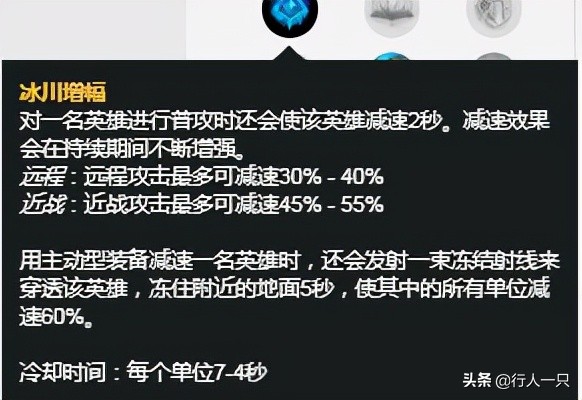 冰川增幅

对一名英雄进行普攻时还会使该英雄减速2秒。减速效果会在持续期间不断增强。
远程：远程攻击最多可减速30% - 40%
近战：近战攻击最多可减速45% - 55%

用主动型装备减速一名英雄时，还会发射一束冻结射线来穿透该英雄，冻住附近的地面5秒，使其中的所有单位减速60%。

冷却时间：每个单位7-4秒

头条 @行人一只